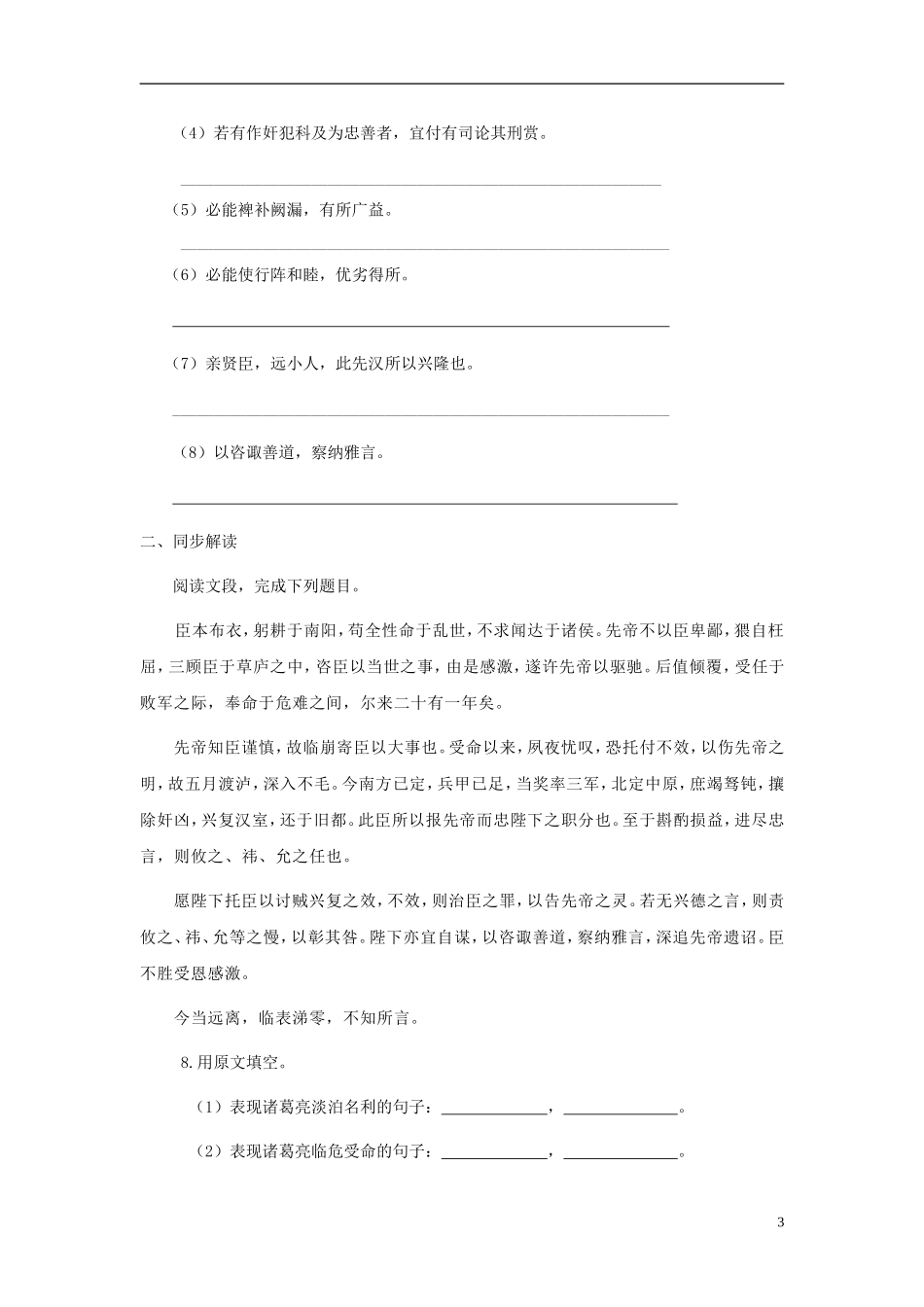 （4）若有作奸犯科及为忠善者，宜付有司论其刑赏。

____

（5）必能裨补阙漏，有所广益。

____

（6）必能使行阵和睦，优劣得所。

____

（7）亲贤臣，远小人，此先汉所以兴隆也。

____

（8）以咨诹善道，察纳雅言。

____

二、同步解读

阅读文段，完成下列题目。

臣本布衣，躬耕于南阳，苟全性命于乱世，不求闻达于诸侯。先帝不以臣卑鄙，猥自枉屈，三顾臣于草庐之中，咨臣以当世之事，由是感激，遂许先帝以驱驰。后值倾覆，受任于败军之际，奉命于危难之间，尔来二十有一年矣。

先帝知臣谨慎，故临崩寄臣以大事也。受命以来，夙夜忧叹，恐托付不效，以伤先帝之明，故五月渡泸，深入不毛。今南方已定，兵甲已足，当奖率三军，北定中原，庶竭驽钝，攘除奸凶，兴复汉室，还于旧都。此臣所以报先帝而忠陛下之职分也。至于斟酌损益，进尽忠言，则攸之、祎、允之任也。

愿陛下托臣以讨贼兴复之效，不效，则治臣之罪，以告先帝之灵。若无兴德之言，则责攸之、祎、允等之慢，以彰其咎。陛下亦宜自谋，以咨诹善道，察纳雅言，深追先帝遗诏。臣不胜受恩感激。

今当远离，临表涕零，不知所言。

8.用原文填空。

（1）表现诸葛亮淡泊名利的句子：____，____。

（2）表现诸葛亮临危受命的句子：____，____。

3